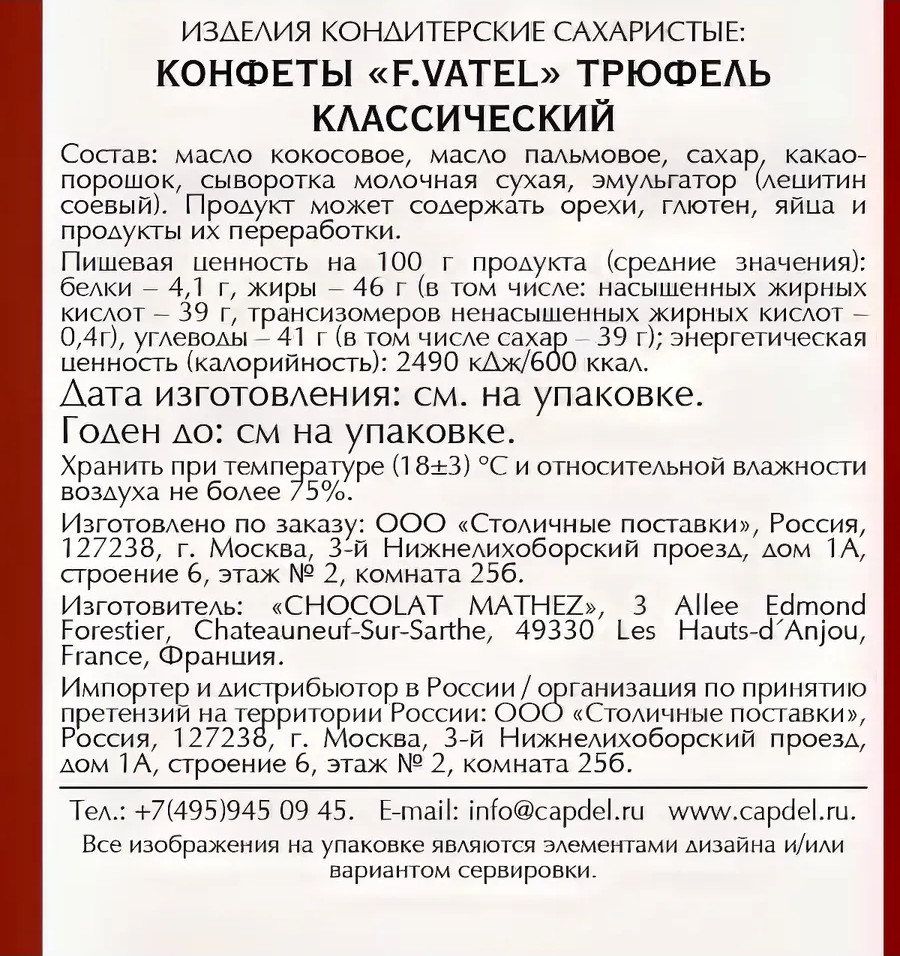 ИЗДЕЛИЯ КОНДИТЕРСКИЕ САХАРИСТЫЕ:
КОНФЕТЫ «F.VATEL» ТРЮФЕЛЬ КЛАССИЧЕСКИЙ

Состав: масло кокосовое, масло пальмовое, сахар, какао-порошок, сыворотка молочная сухая, эмульгатор (лецитин соевый). Продукт может содержать орехи, глютен, яйца и продукты их переработки.

Пищевая ценность на 100 г продукта (средние значения): белки – 4,1 г, жиры – 46 г (в том числе: насыщенных жирных кислот – 39 г, трансизомеров ненасыщенных жирных кислот – 0,4г), углеводы – 41 г (в том числе сахар – 39 г); энергетическая ценность (калорийность): 2490 кДж/600 ккал.

Дата изготовления: см. на упаковке.
Годен до: см на упаковке.

Хранить при температуре (18±3) °С и относительной влажности воздуха не более 75%.

Изготовлено по заказу: ООО «Столичные поставки», Россия, 127238, г. Москва, 3-й Нижнелихоборский проезд, дом 1А, строение 6, этаж № 2, комната 25б.

Изготовитель: «CHOCOLAT MATHEZ», 3 Allee Edmond Forestier, Chateauneuf-Sur-Sarthe, 49330 Les Hauts-d´Anjou, France, Франция.

Импортер и дистрибьютор в России / организация по принятию претензий на территории России: ООО «Столичные поставки», Россия, 127238, г. Москва, 3-й Нижнелихоборский проезд, дом 1А, строение 6, этаж № 2, комната 25б.

Тел.: +7(495)945 09 45. E-mail: info@capdel.ru www.capdel.ru.

Все изображения на упаковке являются элементами дизайна и/или вариантом сервировки.